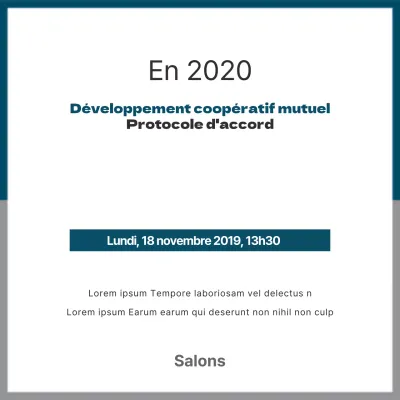 En 2020

Développement coopératif mutuel
Protocole d'accord

Lundi, 18 novembre 2019, 13h30

Lorem ipsum Tempore laboriosam vel delectus n

Lorem ipsum Earum earum qui deserunt non nihil non culp

Salons